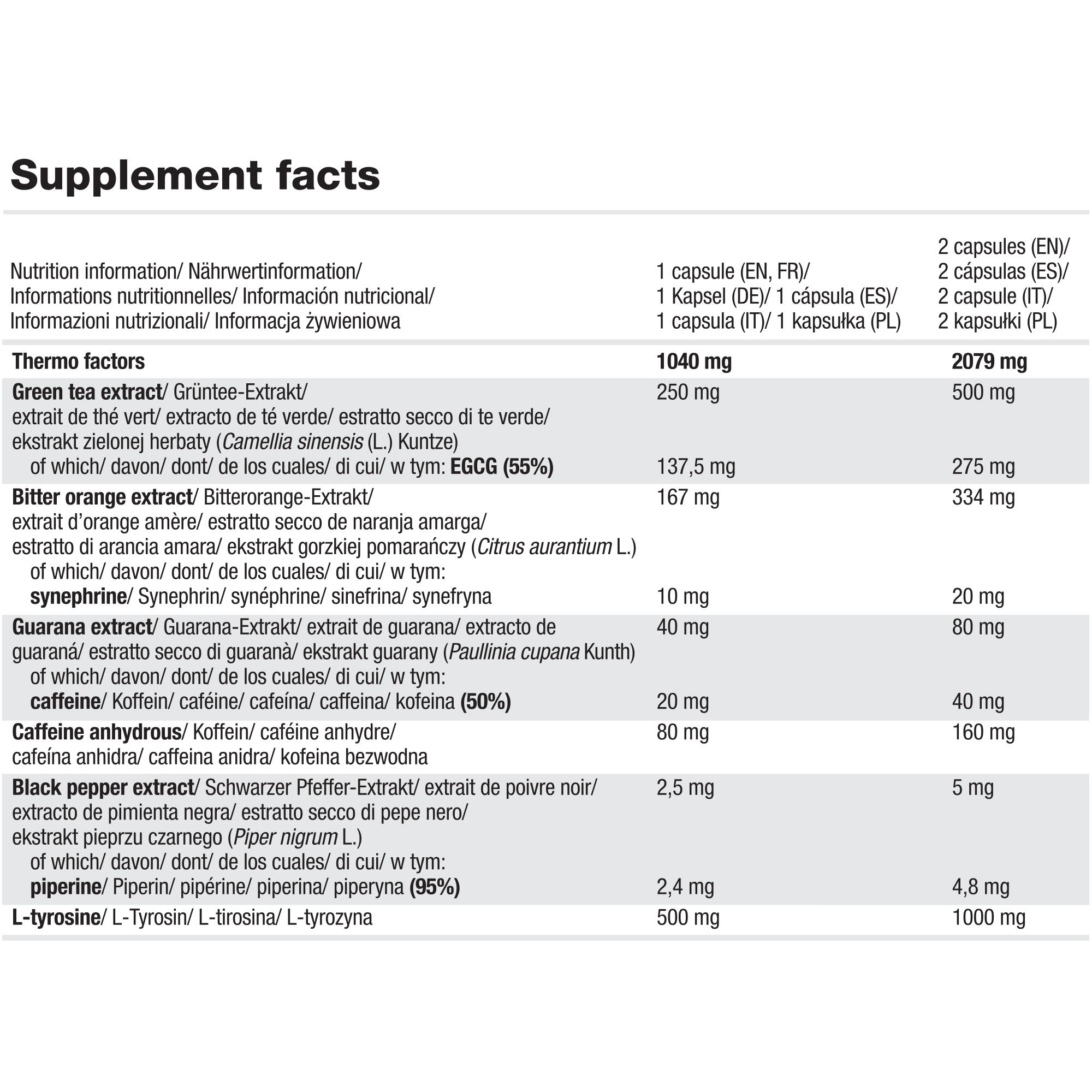 Supplement facts

| Nutrition information/ Nährwertinformation/ Informations nutritionnelles/ Información nutricional/ Informazioni nutrizionali/ Informacja żywieniowa | 1 capsule (EN, FR)/ 1 Kapsel (DE)/ 1 cápsula (ES)/ 1 capsula (IT)/ 1 kapsułka (PL) | 2 capsules (EN)/ 2 cápsulas (ES)/ 2 capsule (IT)/ 2 kapsułki (PL) |
|---|---|---|
| Thermo factors | 1040 mg | 2079 mg |
| Green tea extract/ Grüntee-Extrakt/ extrait de thé vert/ extracto de té verde/ estratto secco di te verde/ ekstrakt zielonej herbaty (Camellia sinensis (L.) Kuntze) | 250 mg | 500 mg |
| of which/ davon/ dont/ de los cuales/ di cui/ w tym: EGCG (55%) | 137,5 mg | 275 mg |
| Bitter orange extract/ Bitterorange-Extrakt/ extrait d'orange amère/ estratto secco de naranja amarga/ estratto di arancia amara/ ekstrakt gorzkiej pomarańczy (Citrus aurantium L.) | 167 mg | 334 mg |
| of which/ davon/ dont/ de los cuales/ di cui/ w tym: synephrine/ Synephrin/ synéphrine/ sinefrina/ synefryna | 10 mg | 20 mg |
| Guarana extract/ Guarana-Extrakt/ extrait de guarana/ extracto de guaraná/ estratto secco di guaranà/ ekstrakt guarany (Paullinia cupana Kunth) | 40 mg | 80 mg |
| of which/ davon/ dont/ de los cuales/ di cui/ w tym: caffeine/ Koffein/ caféine/ cafeína/ caffeina/ kofeina (50%) | 20 mg | 40 mg |
| Caffeine anhydrous/ Koffein/ caféine anhydre/ cafeína anhidra/ caffeina anidra/ kofeina bezwodna | 80 mg | 160 mg |
| Black pepper extract/ Schwarzer Pfeffer-Extrakt/ extrait de poivre noir/ extracto de pimienta negra/ estratto secco di pepe nero/ ekstrakt pieprzu czarnego (Piper nigrum L.) | 2,5 mg | 5 mg |
| of which/ davon/ dont/ de los cuales/ di cui/ w tym: piperine/ Piperin/ pipérine/ piperina/ piperyna (95%) | 2,4 mg | 4,8 mg |
| L-tyrosine/ L-Tyrosin/ L-tirosina/ L-tyrozyna | 500 mg | 1000 mg |